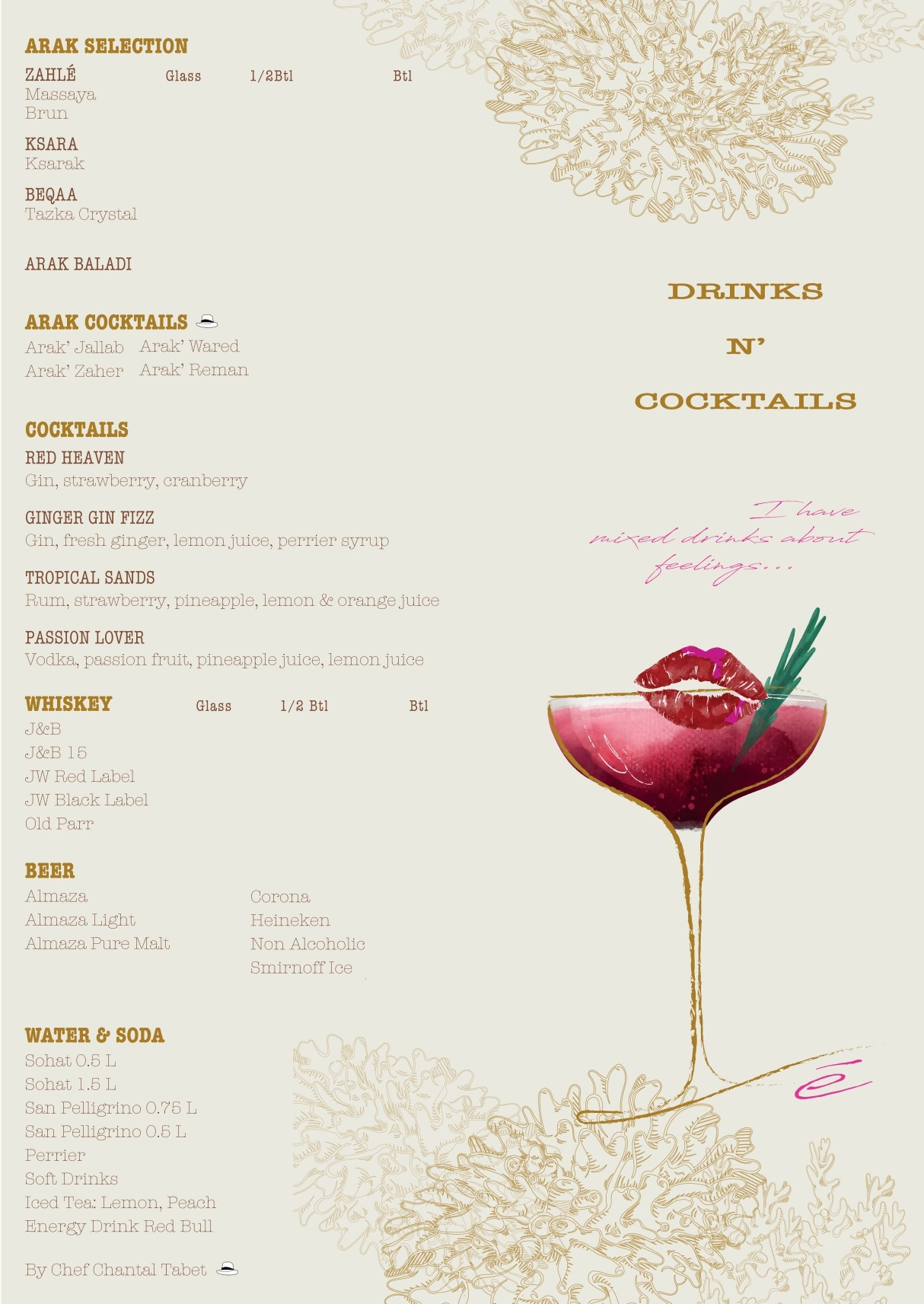 ARAK SELECTION

ZAHLÉ Glass 1/2Btl Btl
Massaya
Brun

KSARA
Ksarak

BEQAA
Tazka Crystal

ARAK BALADI

ARAK COCKTAILS
Arak' Jallab Arak' Wared
Arak' Zaher Arak' Reman

COCKTAILS
RED HEAVEN
Gin, strawberry, cranberry

GINGER GIN FIZZ
Gin, fresh ginger, lemon juice, perrier syrup

TROPICAL SANDS
Rum, strawberry, pineapple, lemon & orange juice

PASSION LOVER
Vodka, passion fruit, pineapple juice, lemon juice

WHISKEY Glass 1/2 Btl Btl
J&B
J&B 15
JW Red Label
JW Black Label
Old Parr

BEER
Almaza
Almaza Light
Almaza Pure Malt
Corona
Heineken
Non Alcoholic
Smirnoff Ice

WATER & SODA
Sohat 0.5 L
Sohat 1.5 L
San Pelligrino 0.75 L
San Pelligrino 0.5 L
Perrier
Soft Drinks
Iced Tea: Lemon, Peach
Energy Drink Red Bull

By Chef Chantal Tabet

DRINKS
N'
COCKTAILS

I have mixed drinks about feelings...

é